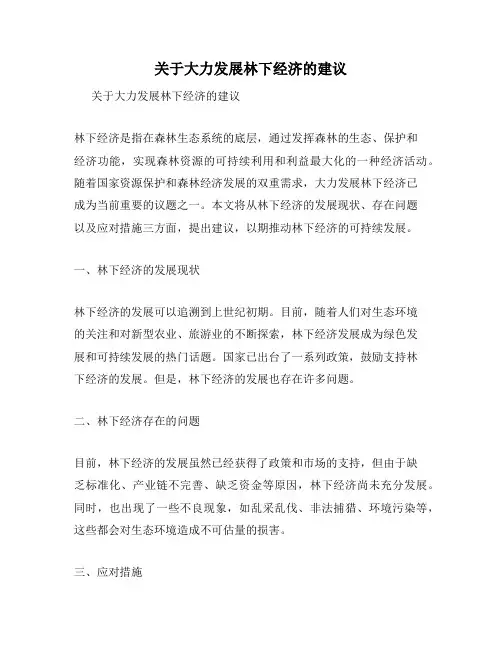 关于大力发展林下经济的建议

关于大力发展林下经济的建议

林下经济是指在森林生态系统的底层，通过发挥森林的生态、保护和经济功能，实现森林资源的可持续利用和利益最大化的一种经济活动。随着国家资源保护和森林经济发展的双重需求，大力发展林下经济已成为当前重要的议题之一。本文将从林下经济的发展现状、存在问题以及应对措施三方面，提出建议，以期推动林下经济的可持续发展。

一、林下经济的发展现状

林下经济的发展可以追溯到上世纪初期。目前，随着人们对生态环境的关注和对新型农业、旅游业的不断探索，林下经济发展成为绿色发展和可持续发展的热门话题。国家已出台了一系列政策，鼓励支持林下经济的发展。但是，林下经济的发展也存在许多问题。

二、林下经济存在的问题

目前，林下经济的发展虽然已经获得了政策和市场的支持，但由于缺乏标准化、产业链不完善、缺乏资金等原因，林下经济尚未充分发展。同时，也出现了一些不良现象，如乱采乱伐、非法捕猎、环境污染等，这些都会对生态环境造成不可估量的损害。

三、应对措施